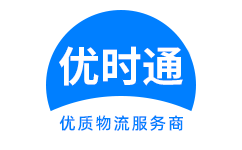 优时通

优质物流服务商